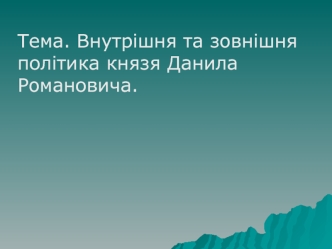 Тема. Внутрішня та зовнішня політика князя Данила Романовича.